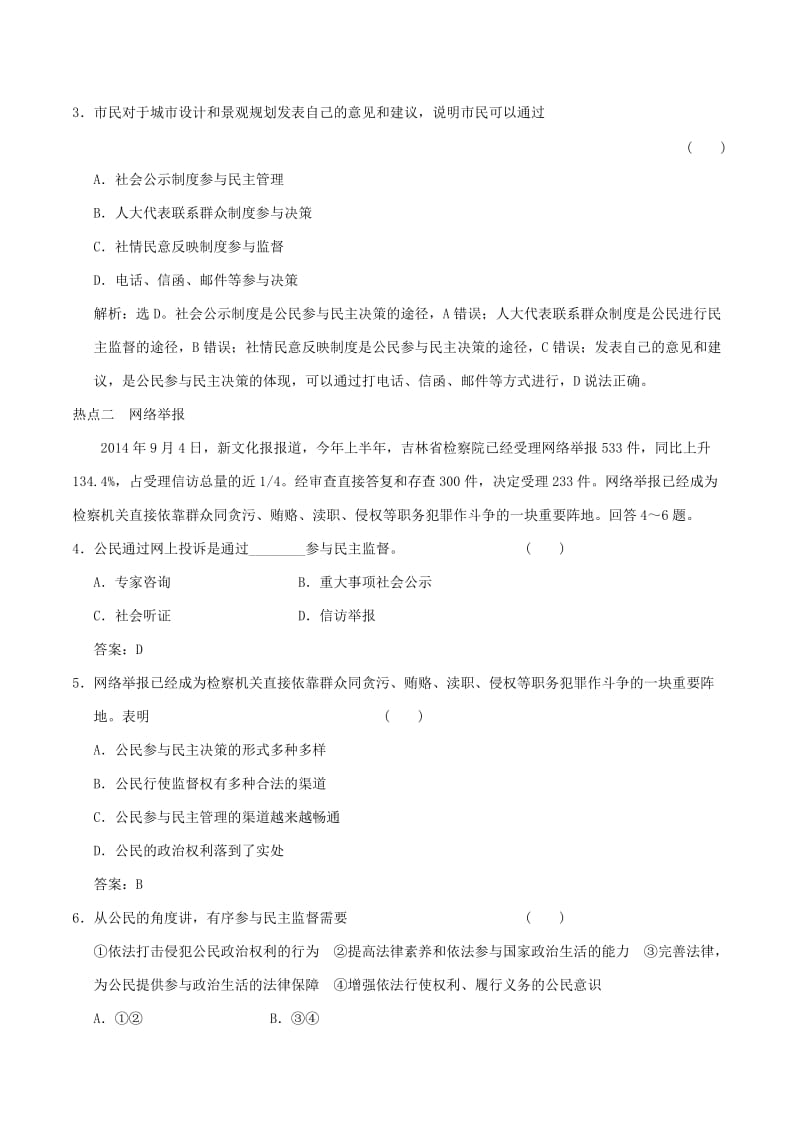 3．市民对于城市设计和景观规划发表自己的意见和建议，说明市民可以通过

(　　)

A．社会公示制度参与民主管理

B．人大代表联系群众制度参与决策

C．社情民意反映制度参与监督

D．电话、信函、邮件等参与决策

解析：选D。社会公示制度是公民参与民主决策的途径，A错误；人大代表联系群众制度是公民进行民主监督的途径，B错误；社情民意反映制度是公民参与民主决策的途径，C错误；发表自己的意见和建议，是公民参与民主决策的体现，可以通过打电话、信函、邮件等方式进行，D说法正确。

热点二　网络举报

2014年9月4日，新文化报报道，今年上半年，吉林省检察院已经受理网络举报533件，同比上升134.4%，占受理信访总量的近1/4。经审查直接答复和存查300件，决定受理233件。网络举报已经成为检察机关直接依靠群众同贪污、贿赂、渎职、侵权等职务犯罪作斗争的一块重要阵地。回答4～6题。

4．公民通过网上投诉是通过________参与民主监督。　　　　　　(　　)

A．专家咨询　　　　　　　B．重大事项社会公示

C．社会听证　　　　　　　D．信访举报

答案：D

5．网络举报已经成为检察机关直接依靠群众同贪污、贿赂、渎职、侵权等职务犯罪作斗争的一块重要阵地。表明　　　　　　　　　　　　(　　)

A．公民参与民主决策的形式多种多样

B．公民行使监督权有多种合法的渠道

C．公民参与民主管理的渠道越来越畅通

D．公民的政治权利落到了实处

答案：B

6．从公民的角度讲，有序参与民主监督需要　　　　　　　　　　(　　)

①依法打击侵犯公民政治权利的行为　②提高法律素养和依法参与国家政治生活的能力　③完善法律，为公民提供参与政治生活的法律保障　④增强依法行使权利、履行义务的公民意识

A．①②　　　　　　　B．③④